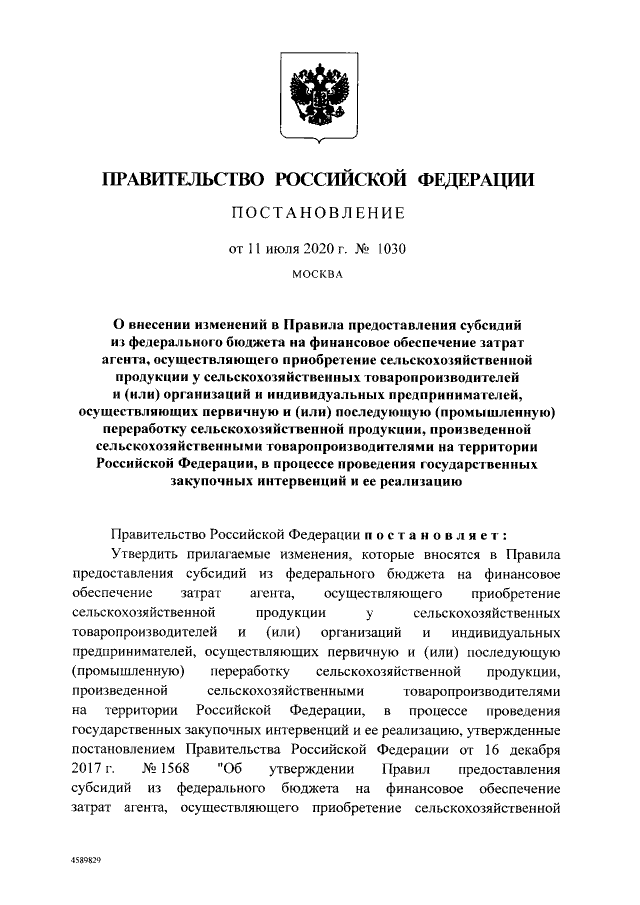 ПРАВИТЕЛЬСТВО РОССИЙСКОЙ ФЕДЕРАЦИИ

ПОСТАНОВЛЕНИЕ

от 11 июля 2020 г. № 1030

МОСКВА

О внесении изменений в Правила предоставления субсидий из федерального бюджета на финансовое обеспечение затрат агента, осуществляющего приобретение сельскохозяйственной продукции у сельскохозяйственных товаропроизводителей и (или) организаций и индивидуальных предпринимателей, осуществляющих первичную и (или) последующую (промышленную) переработку сельскохозяйственной продукции, произведенной сельскохозяйственными товаропроизводителями на территории Российской Федерации, в процессе проведения государственных закупочных интервенций и ее реализацию

Правительство Российской Федерации постановляет:

Утвердить прилагаемые изменения, которые вносятся в Правила предоставления субсидий из федерального бюджета на финансовое обеспечение затрат агента, осуществляющего приобретение сельскохозяйственной продукции у сельскохозяйственных товаропроизводителей и (или) организаций и индивидуальных предпринимателей, осуществляющих первичную и (или) последующую (промышленную) переработку сельскохозяйственной продукции, произведенной сельскохозяйственными товаропроизводителями на территории Российской Федерации, в процессе проведения государственных закупочных интервенций и ее реализацию, утвержденные постановлением Правительства Российской Федерации от 16 декабря 2017 г. № 1568 "Об утверждении Правил предоставления субсидий из федерального бюджета на финансовое обеспечение затрат агента, осуществляющего приобретение сельскохозяйственной

4589829